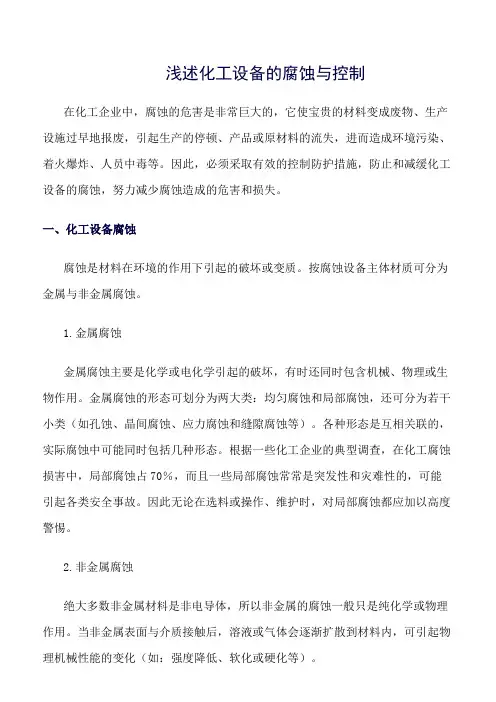 浅述化工设备的腐蚀与控制

在化工企业中，腐蚀的危害是非常巨大的，它使宝贵的材料变成废物、生产设施过早地报废，引起生产的停顿、产品或原材料的流失，进而造成环境污染、着火爆炸、人员中毒等。因此，必须采取有效的控制防护措施，防止和减缓化工设备的腐蚀，努力减少腐蚀造成的危害和损失。

一、化工设备腐蚀

腐蚀是材料在环境的作用下引起的破坏或变质。按腐蚀设备主体材质可分为金属与非金属腐蚀。

1.金属腐蚀

金属腐蚀主要是化学或电化学引起的破坏，有时还同时包含机械、物理或生物作用。金属腐蚀的形态可划分为两大类：均匀腐蚀和局部腐蚀，还可分为若干小类（如孔蚀、晶间腐蚀、应力腐蚀和缝隙腐蚀等）。各种形态是互相关联的，实际腐蚀中可能同时包括几种形态。根据一些化工企业的典型调查，在化工腐蚀损害中，局部腐蚀占70%，而且一些局部腐蚀常常是突发性和灾难性的，可能引起各类安全事故。因此无论在选料或操作、维护时，对局部腐蚀都应加以高度警惕。

2.非金属腐蚀

绝大多数非金属材料是非电导体，所以非金属的腐蚀一般只是纯化学或物理作用。当非金属表面与介质接触后，溶液或气体会逐渐扩散到材料内，可引起物理机械性能的变化（如：强度降低、软化或硬化等）。